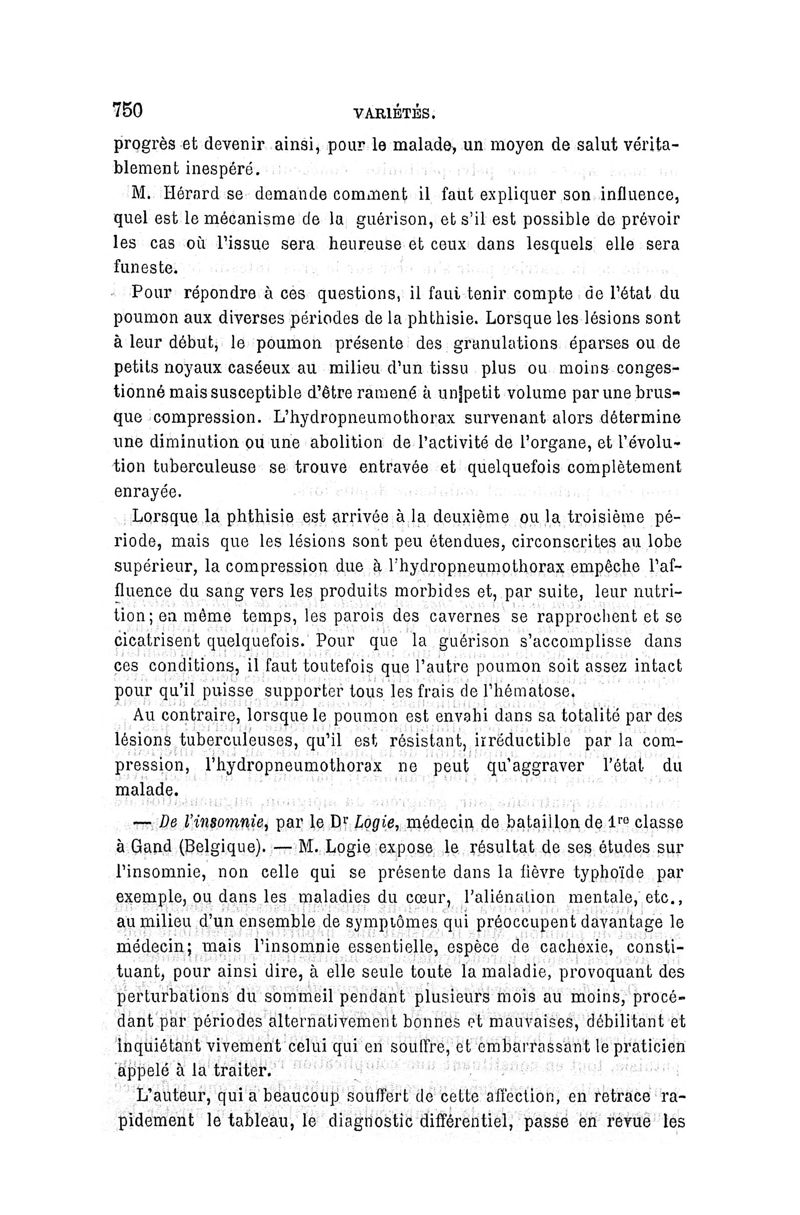 750 VARIÉTÉS.

progrès et devenir ainsi, pour le malade, un moyen de salut véritablement inespéré.

M. Hérard se demande comment il faut expliquer son influence, quel est le mécanisme de la guérison, et s'il est possible de prévoir les cas où l'issue sera heureuse et ceux dans lesquels elle sera funeste.

Pour répondre à ces questions, il faut tenir compte de l'état du poumon aux diverses périodes de la phthisie. Lorsque les lésions sont à leur début, le poumon présente des granulations éparses ou de petits noyaux caséeux au milieu d'un tissu plus ou moins congestionné mais susceptible d'être ramené à un petit volume par une brusque compression. L'hydropneumothorax survenant alors détermine une diminution ou une abolition de l'activité de l'organe, et l'évolution tuberculeuse se trouve entravée et quelquefois complètement enrayée.

Lorsque la phthisie est arrivée à la deuxième ou la troisième période, mais que les lésions sont peu étendues, circonscrites au lobe supérieur, la compression due à l'hydropneumothorax empêche l'affluence du sang vers les produits morbides et, par suite, leur nutrition; en même temps, les parois des cavernes se rapprochent et se cicatrisent quelquefois. Pour que la guérison s'accomplisse dans ces conditions, il faut toutefois que l'autre poumon soit assez intact pour qu'il puisse supporter tous les frais de l'hématose.

Au contraire, lorsque le poumon est envahi dans sa totalité par des lésions tuberculeuses, qu'il est résistant, irréductible par la compression, l'hydropneumothorax ne peut qu'aggraver l'état du malade.

— De l'insomnie, par le Dr Logie, médecin de bataillon de 1re classe à Gand (Belgique). — M. Logie expose le résultat de ses études sur l'insomnie, non celle qui se présente dans la fièvre typhoïde par exemple, ou dans les maladies du cœur, l'aliénation mentale, etc., au milieu d'un ensemble de symptômes qui préoccupent davantage le médecin; mais l'insomnie essentielle, espèce de cachexie, constituant, pour ainsi dire, à elle seule toute la maladie, provoquant des perturbations du sommeil pendant plusieurs mois au moins, procédant par périodes alternativement bonnes et mauvaises, débilitant et inquiétant vivement celui qui en souffre, et embarrassant le praticien appelé à la traiter.

L'auteur, qui a beaucoup souffert de cette affection, en retrace rapidement le tableau, le diagnostic différentiel, passe en revue les